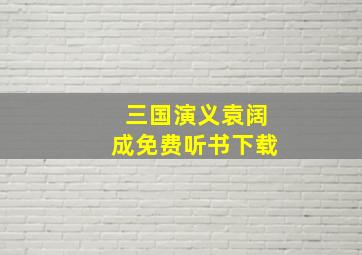 三国演义袁阔成免费听书下载